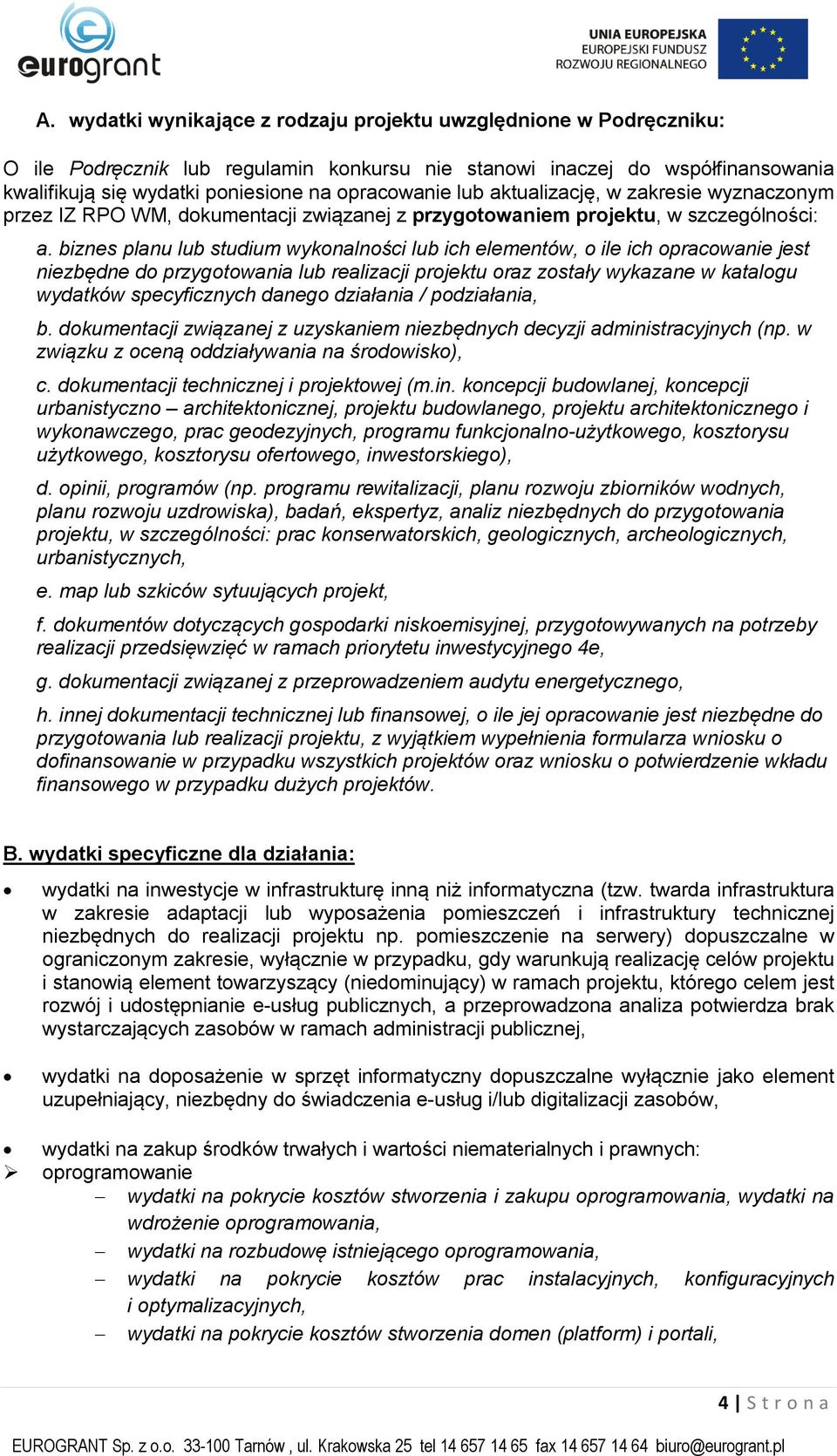 eurogrant

UNIA EUROPEJSKA
EUROPEJSKI FUNDUSZ
ROZWOJU REGIONALNEGO

A. wydatki wynikające z rodzaju projektu uwzględnione w Podręczniku:

O ile Podręcznik lub regulamin konkursu nie stanowi inaczej do współfinansowania kwalifikują się wydatki poniesione na opracowanie lub aktualizację, w zakresie wyznaczonym przez IZ RPO WM, dokumentacji związanej z przygotowaniem projektu, w szczególności:

a. biznes planu lub studium wykonalności lub ich elementów, o ile ich opracowanie jest niezbędne do przygotowania lub realizacji projektu oraz zostały wykazane w katalogu wydatków specyficznych danego działania / podziałania,

b. dokumentacji związanej z uzyskaniem niezbędnych decyzji administracyjnych (np. w związku z oceną oddziaływania na środowisko),

c. dokumentacji technicznej i projektowej (m.in. koncepcji budowlanej, koncepcji urbanistyczno – architektonicznej, projektu budowlanego, projektu architektonicznego i wykonawczego, prac geodezyjnych, programu funkcjonalno-użytkowego, kosztorysu użytkowego, kosztorysu ofertowego, inwestorskiego),

d. opinii, programów (np. programu rewitalizacji, planu rozwoju zbiorników wodnych, planu rozwoju uzdrowiska), badań, ekspertyz, analiz niezbędnych do przygotowania projektu, w szczególności: prac konserwatorskich, geologicznych, archeologicznych, urbanistycznych,

e. map lub szkiców sytuujących projekt,

f. dokumentów dotyczących gospodarki niskoemisyjnej, przygotowywanych na potrzeby realizacji przedsięwzięć w ramach priorytetu inwestycyjnego 4e,

g. dokumentacji związanej z przeprowadzeniem audytu energetycznego,

h. innej dokumentacji technicznej lub finansowej, o ile jej opracowanie jest niezbędne do przygotowania lub realizacji projektu, z wyjątkiem wypełnienia formularza wniosku o dofinansowanie w przypadku wszystkich projektów oraz wniosku o potwierdzenie wkładu finansowego w przypadku dużych projektów.

B. wydatki specyficzne dla działania:

• wydatki na inwestycje w infrastrukturę inną niż informatyczna (tzw. twarda infrastruktura w zakresie adaptacji lub wyposażenia pomieszczeń i infrastruktury technicznej niezbędnych do realizacji projektu np. pomieszczenie na serwery) dopuszczalne w ograniczonym zakresie, wyłącznie w przypadku, gdy warunkują realizację celów projektu i stanowią element towarzyszący (niedominujący) w ramach projektu, którego celem jest rozwój i udostępnianie e-usług publicznych, a przeprowadzona analiza potwierdza brak wystarczających zasobów w ramach administracji publicznej,

• wydatki na doposażenie w sprzęt informatyczny dopuszczalne wyłącznie jako element uzupełniający, niezbędny do świadczenia e-usług i/lub digitalizacji zasobów,

• wydatki na zakup środków trwałych i wartości niematerialnych i prawnych:
➢ oprogramowanie
– wydatki na pokrycie kosztów stworzenia i zakupu oprogramowania, wydatki na wdrożenie oprogramowania,
– wydatki na rozbudowę istniejącego oprogramowania,
– wydatki na pokrycie kosztów prac instalacyjnych, konfiguracyjnych i optymalizacyjnych,
– wydatki na pokrycie kosztów stworzenia domen (platform) i portali,

4 | S t r o n a

EUROGRANT Sp. z o.o. 33-100 Tarnów , ul. Krakowska 25 tel 14 657 14 65 fax 14 657 14 64 biuro@eurogrant.pl